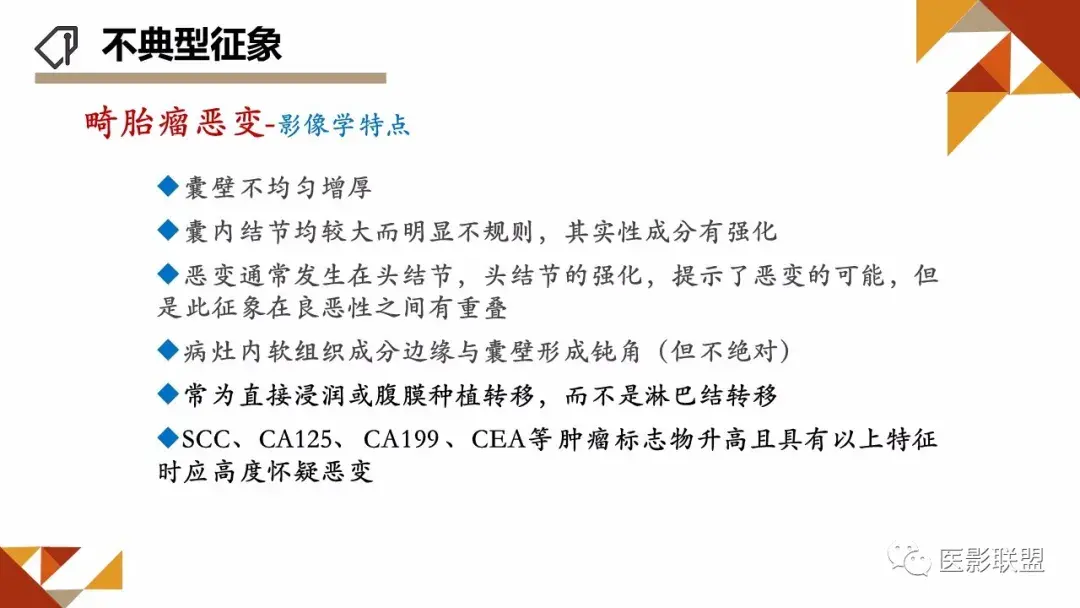 不典型征象

畸胎瘤恶变-影像学特点

◆囊壁不均匀增厚

◆囊内结节均较大而明显不规则，其实性成分有强化

◆恶变通常发生在头结节，头结节的强化，提示了恶变的可能，但是此征象在良恶性之间有重叠

◆病灶内软组织成分边缘与囊壁形成钝角（但不绝对）

◆常为直接浸润或腹膜种植转移，而不是淋巴结转移

◆SCC、CA125、CA199、CEA等肿瘤标志物升高且具有以上特征时应高度怀疑恶变

医影联盟